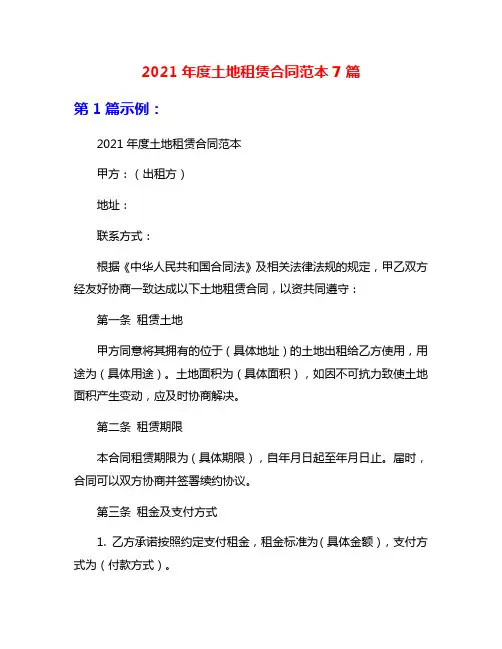 2021 年度土地租赁合同范本 7 篇

第 1 篇示例：

2021 年度土地租赁合同范本

甲方：（出租方）

地址：

联系方式：

根据《中华人民共和国合同法》及相关法律法规的规定，甲乙双方经友好协商一致达成以下土地租赁合同，以资共同遵守：

第一条 租赁土地

甲方同意将其拥有的位于（具体地址）的土地出租给乙方使用，用途为（具体用途）。土地面积为（具体面积），如因不可抗力致使土地面积产生变动，应及时协商解决。

第二条 租赁期限

本合同租赁期限为（具体期限），自年月日起至年月日止。届时，合同可以双方协商并签署续约协议。

第三条 租金及支付方式

1. 乙方承诺按照约定支付租金，租金标准为（具体金额），支付方式为（付款方式）。